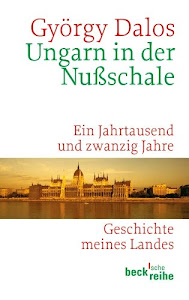 György Dalos
Ungarn in der Nußschale

Ein Jahrtausend und zwanzig Jahre

Geschichte meines Landes

beck'sche reihe